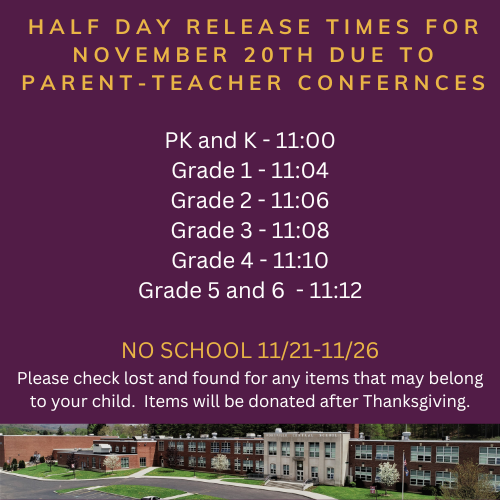 HALF DAY RELEASE TIMES FOR NOVEMBER 20TH DUE TO PARENT-TEACHER CONFERNCES

PK and K - 11:00
Grade 1 - 11:04
Grade 2 - 11:06
Grade 3 - 11:08
Grade 4 - 11:10
Grade 5 and 6 - 11:12

NO SCHOOL 11/21-11/26

Please check lost and found for any items that may belong to your child. Items will be donated after Thanksgiving.